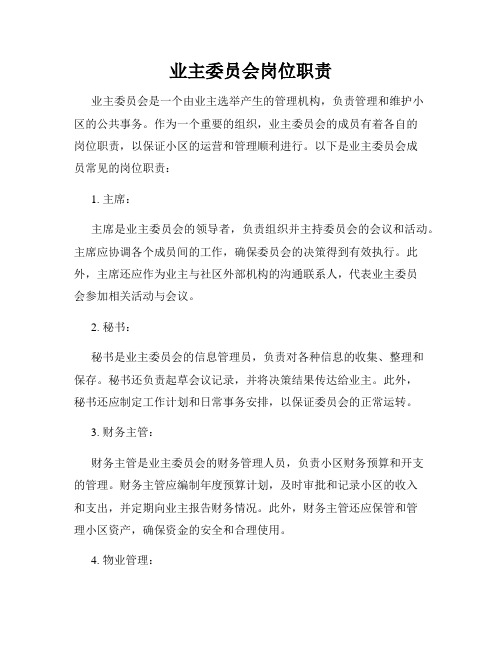 业主委员会岗位职责

业主委员会是一个由业主选举产生的管理机构，负责管理和维护小区的公共事务。作为一个重要的组织，业主委员会的成员有着各自的岗位职责，以保证小区的运营和管理顺利进行。以下是业主委员会成员常见的岗位职责：

1. 主席：

主席是业主委员会的领导者，负责组织并主持委员会的会议和活动。主席应协调各个成员间的工作，确保委员会的决策得到有效执行。此外，主席还应作为业主与社区外部机构的沟通联系人，代表业主委员会参加相关活动与会议。

2. 秘书：

秘书是业主委员会的信息管理员，负责对各种信息的收集、整理和保存。秘书还负责起草会议记录，并将决策结果传达给业主。此外，秘书还应制定工作计划和日常事务安排，以保证委员会的正常运转。

3. 财务主管：

财务主管是业主委员会的财务管理人员，负责小区财务预算和开支的管理。财务主管应编制年度预算计划，及时审批和记录小区的收入和支出，并定期向业主报告财务情况。此外，财务主管还应保管和管理小区资产，确保资金的安全和合理使用。

4. 物业管理：